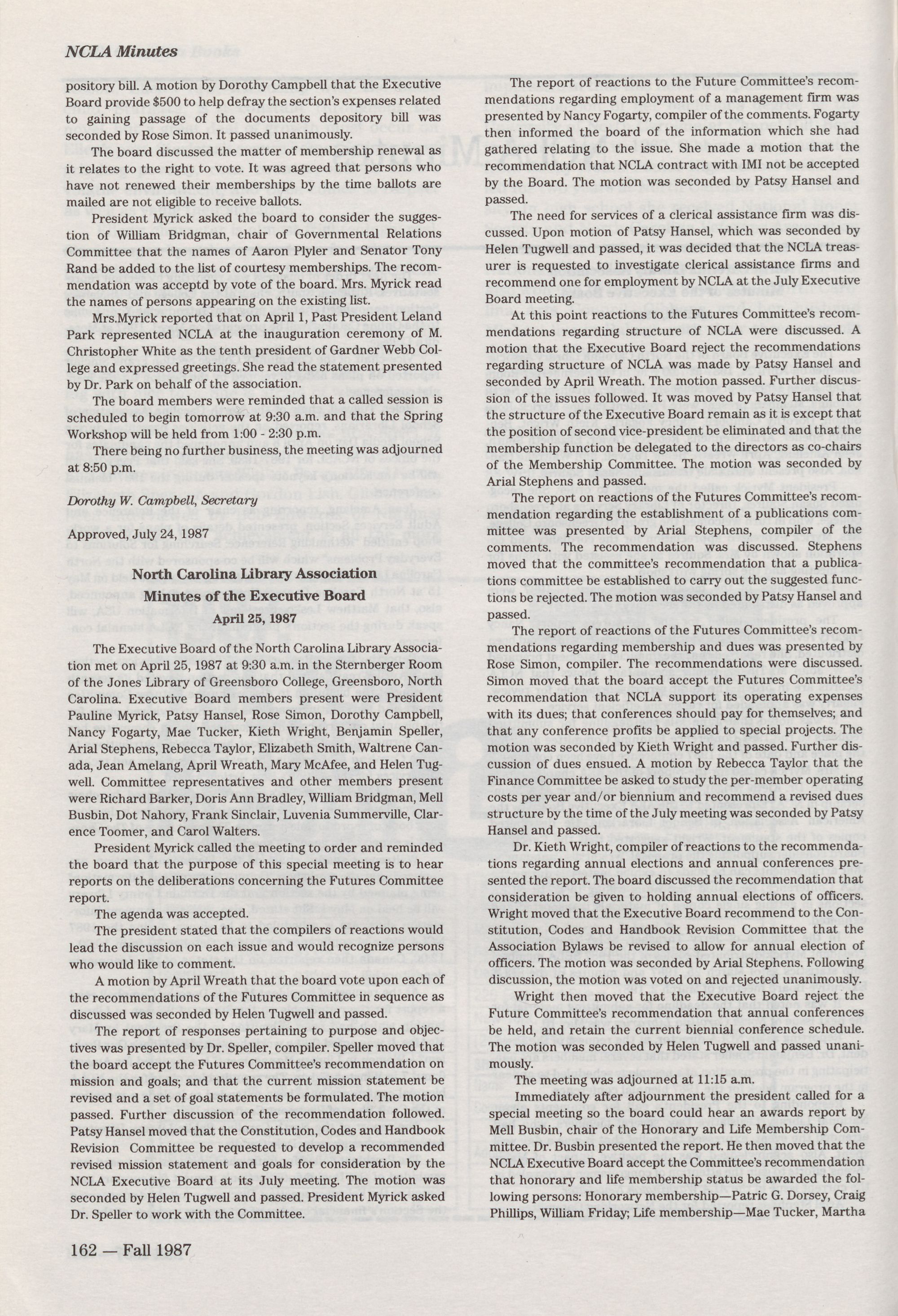 NCLA Minutes

pository bill. A motion by Dorothy Campbell that the Executive Board provide $500 to help defray the section's expenses related to gaining passage of the documents depository bill was seconded by Rose Simon. It passed unanimously.

The board discussed the matter of membership renewal as it relates to the right to vote. It was agreed that persons who have not renewed their memberships by the time ballots are mailed are not eligible to receive ballots.

President Myrick asked the board to consider the suggestion of William Bridgman, chair of Governmental Relations Committee that the names of Aaron Plyler and Senator Tony Rand be added to the list of courtesy memberships. The recommendation was acceptd by vote of the board. Mrs. Myrick read the names of persons appearing on the existing list.

Mrs.Myrick reported that on April 1, Past President Leland Park represented NCLA at the inauguration ceremony of M. Christopher White as the tenth president of Gardner Webb College and expressed greetings. She read the statement presented by Dr. Park on behalf of the association.

The board members were reminded that a called session is scheduled to begin tomorrow at 9:30 a.m. and that the Spring Workshop will be held from 1:00 - 2:30 p.m.

There being no further business, the meeting was adjourned at 8:50 p.m.

Dorothy W. Campbell, Secretary

Approved, July 24, 1987

North Carolina Library Association
Minutes of the Executive Board
April 25, 1987

The Executive Board of the North Carolina Library Association met on April 25, 1987 at 9:30 a.m. in the Sternberger Room of the Jones Library of Greensboro College, Greensboro, North Carolina. Executive Board members present were President Pauline Myrick, Patsy Hansel, Rose Simon, Dorothy Campbell, Nancy Fogarty, Mae Tucker, Kieth Wright, Benjamin Speller, Arial Stephens, Rebecca Taylor, Elizabeth Smith, Waltrene Canada, Jean Amelang, April Wreath, Mary McAfee, and Helen Tugwell. Committee representatives and other members present were Richard Barker, Doris Ann Bradley, William Bridgman, Mell Busbin, Dot Nahory, Frank Sinclair, Luvenia Summerville, Clarence Toomer, and Carol Walters.

President Myrick called the meeting to order and reminded the board that the purpose of this special meeting is to hear reports on the deliberations concerning the Futures Committee report.

The agenda was accepted.

The president stated that the compilers of reactions would lead the discussion on each issue and would recognize persons who would like to comment.

A motion by April Wreath that the board vote upon each of the recommendations of the Futures Committee in sequence as discussed was seconded by Helen Tugwell and passed.

The report of responses pertaining to purpose and objectives was presented by Dr. Speller, compiler. Speller moved that the board accept the Futures Committee's recommendation on mission and goals; and that the current mission statement be revised and a set of goal statements be formulated. The motion passed. Further discussion of the recommendation followed. Patsy Hansel moved that the Constitution, Codes and Handbook Revision Committee be requested to develop a recommended revised mission statement and goals for consideration by the NCLA Executive Board at its July meeting. The motion was seconded by Helen Tugwell and passed. President Myrick asked Dr. Speller to work with the Committee.

The report of reactions to the Future Committee's recommendations regarding employment of a management firm was presented by Nancy Fogarty, compiler of the comments. Fogarty then informed the board of the information which she had gathered relating to the issue. She made a motion that the recommendation that NCLA contract with IMI not be accepted by the Board. The motion was seconded by Patsy Hansel and passed.

The need for services of a clerical assistance firm was discussed. Upon motion of Patsy Hansel, which was seconded by Helen Tugwell and passed, it was decided that the NCLA treasurer is requested to investigate clerical assistance firms and recommend one for employment by NCLA at the July Executive Board meeting.

At this point reactions to the Futures Committee's recommendations regarding structure of NCLA were discussed. A motion that the Executive Board reject the recommendations regarding structure of NCLA was made by Patsy Hansel and seconded by April Wreath. The motion passed. Further discussion of the issues followed. It was moved by Patsy Hansel that the structure of the Executive Board remain as it is except that the position of second vice-president be eliminated and that the membership function be delegated to the directors as co-chairs of the Membership Committee. The motion was seconded by Arial Stephens and passed.

The report on reactions of the Futures Committee's recommendation regarding the establishment of a publications committee was presented by Arial Stephens, compiler of the comments. The recommendation was discussed. Stephens moved that the committee's recommendation that a publications committee be established to carry out the suggested functions be rejected. The motion was seconded by Patsy Hansel and passed.

The report of reactions of the Futures Committee's recommendations regarding membership and dues was presented by Rose Simon, compiler. The recommendations were discussed. Simon moved that the board accept the Futures Committee's recommendation that NCLA support its operating expenses with its dues; that conferences should pay for themselves; and that any conference profits be applied to special projects. The motion was seconded by Kieth Wright and passed. Further discussion of dues ensued. A motion by Rebecca Taylor that the Finance Committee be asked to study the per-member operating costs per year and/or biennium and recommend a revised dues structure by the time of the July meeting was seconded by Patsy Hansel and passed.

Dr. Kieth Wright, compiler of reactions to the recommendations regarding annual elections and annual conferences presented the report. The board discussed the recommendation that consideration be given to holding annual elections of officers. Wright moved that the Executive Board recommend to the Constitution, Codes and Handbook Revision Committee that the Association Bylaws be revised to allow for annual election of officers. The motion was seconded by Arial Stephens. Following discussion, the motion was voted on and rejected unanimously.

Wright then moved that the Executive Board reject the Future Committee's recommendation that annual conferences be held, and retain the current biennial conference schedule. The motion was seconded by Helen Tugwell and passed unanimously.

The meeting was adjourned at 11:15 a.m.

Immediately after adjournment the president called for a special meeting so the board could hear an awards report by Mell Busbin, chair of the Honorary and Life Membership Committee. Dr. Busbin presented the report. He then moved that the NCLA Executive Board accept the Committee's recommendation that honorary and life membership status be awarded the following persons: Honorary membership—Patric G. Dorsey, Craig Phillips, William Friday; Life membership—Mae Tucker, Martha

162 — Fall 1987